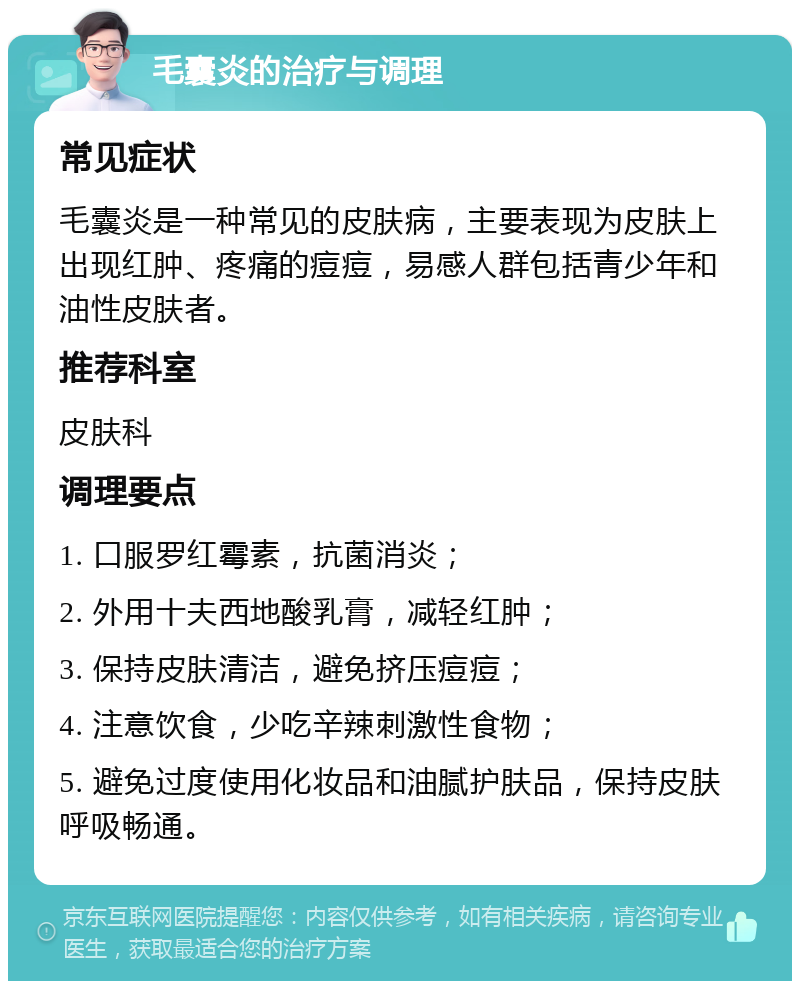 毛囊炎的治疗与调理

常见症状

毛囊炎是一种常见的皮肤病，主要表现为皮肤上出现红肿、疼痛的痘痘，易感人群包括青少年和油性皮肤者。

推荐科室

皮肤科

调理要点

1. 口服罗红霉素，抗菌消炎；

2. 外用十夫西地酸乳膏，减轻红肿；

3. 保持皮肤清洁，避免挤压痘痘；

4. 注意饮食，少吃辛辣刺激性食物；

5. 避免过度使用化妆品和油腻护肤品，保持皮肤呼吸畅通。

京东互联网医院提醒您：内容仅供参考，如有相关疾病，请咨询专业医生，获取最适合您的治疗方案